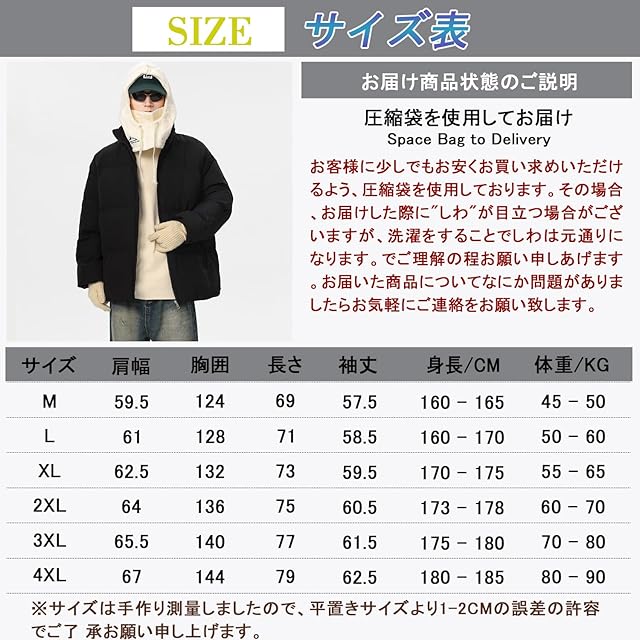 SIZE

サイズ表

お届け商品状態のご説明

圧縮袋を使用してお届け
Space Bag to Delivery

お客様に少しでもお安くお買い求めいただけるよう、圧縮袋を使用しております。その場合、お届けした際に"しわ"が目立つ場合がございますが、洗濯をすることでしわは元通りになります。でご理解の程お願い申しあげます。お届いた商品についてなにか問題がありましたらお気軽にご連絡をお願い致します。

| サイズ | 肩幅 | 胸囲 | 長さ | 袖丈 | 身長/CM | 体重/KG |
|---|---|---|---|---|---|---|
| M | 59.5 | 124 | 69 | 57.5 | 160 - 165 | 45 - 50 |
| L | 61 | 128 | 71 | 58.5 | 160 - 170 | 50 - 60 |
| XL | 62.5 | 132 | 73 | 59.5 | 170 - 175 | 55 - 65 |
| 2XL | 64 | 136 | 75 | 60.5 | 173 - 178 | 60 - 70 |
| 3XL | 65.5 | 140 | 77 | 61.5 | 175 - 180 | 70 - 80 |
| 4XL | 67 | 144 | 79 | 62.5 | 180 - 185 | 80 - 90 |

※サイズは手作り測量しましたので、平置きサイズより1-2CMの誤差の許容でご了 承お願い申し上げます。